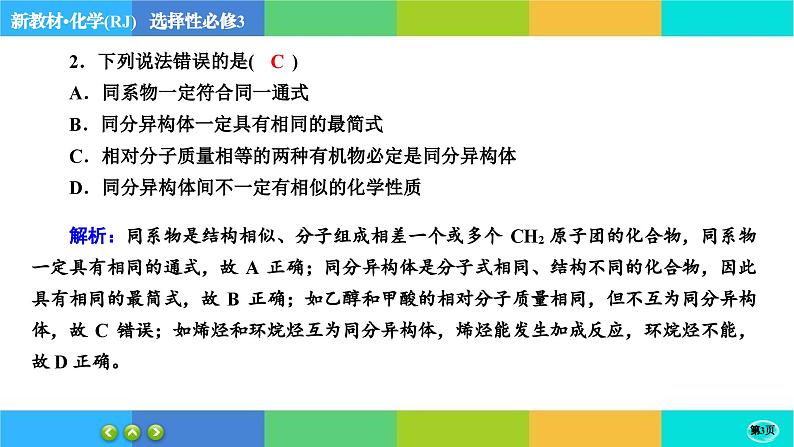 新教材·化学(RJ)　选择性必修3

2．下列说法错误的是(　C　)

A．同系物一定符合同一通式

B．同分异构体一定具有相同的最简式

C．相对分子质量相等的两种有机物必定是同分异构体

D．同分异构体间不一定有相似的化学性质

解析：同系物是结构相似、分子组成相差一个或多个 $CH_2$ 原子团的化合物，同系物一定具有相同的通式，故 A 正确；同分异构体是分子式相同、结构不同的化合物，因此具有相同的最简式，故 B 正确；如乙醇和甲酸的相对分子质量相同，但不互为同分异构体，故 C 错误；如烯烃和环烷烃互为同分异构体，烯烃能发生加成反应，环烷烃不能，故 D 正确。

第3页